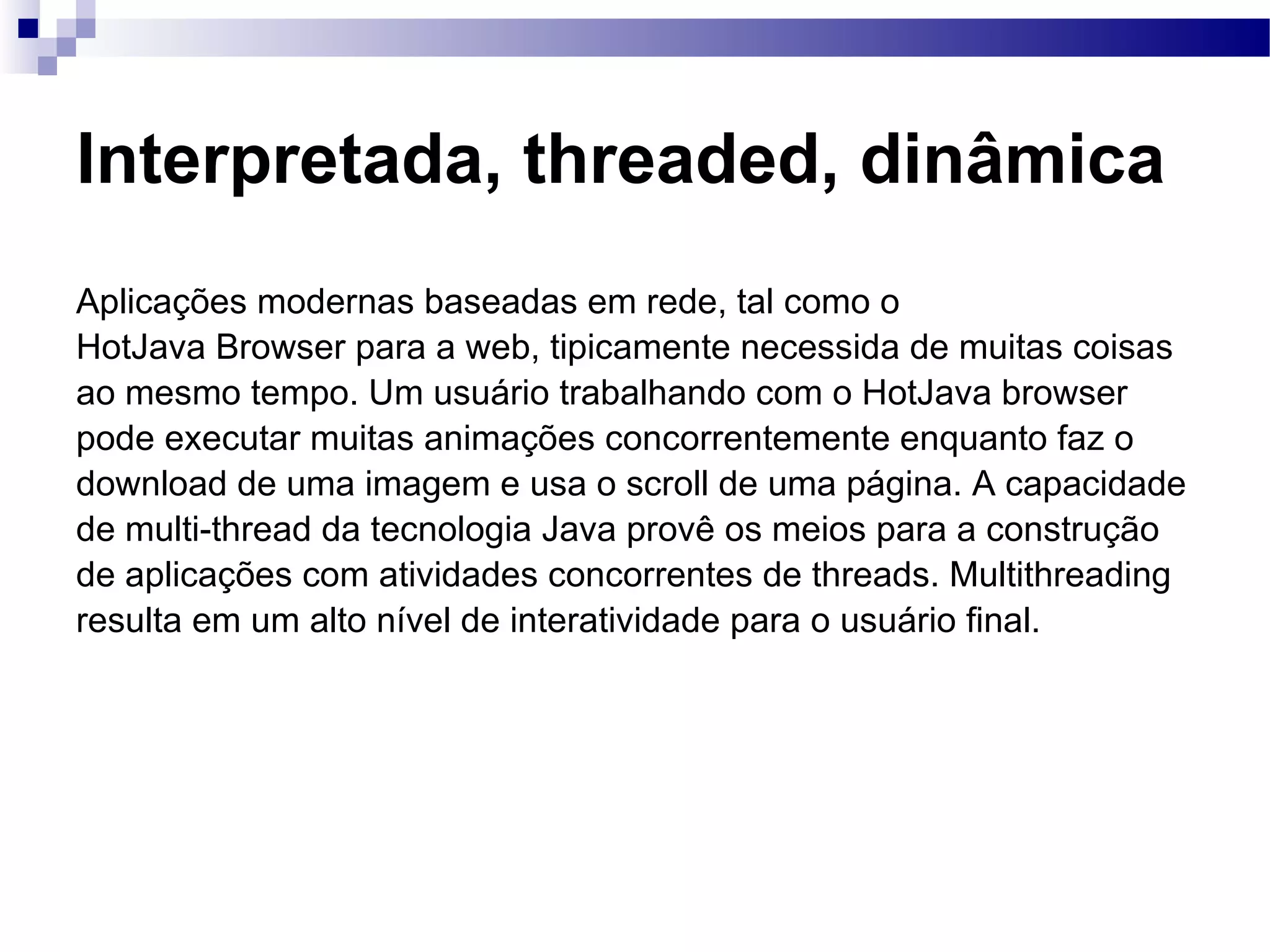 Interpretada, threaded, dinâmica

Aplicações modernas baseadas em rede, tal como o HotJava Browser para a web, tipicamente necessida de muitas coisas ao mesmo tempo. Um usuário trabalhando com o HotJava browser pode executar muitas animações concorrentemente enquanto faz o download de uma imagem e usa o scroll de uma página. A capacidade de multi-thread da tecnologia Java provê os meios para a construção de aplicações com atividades concorrentes de threads. Multithreading resulta em um alto nível de interatividade para o usuário final.